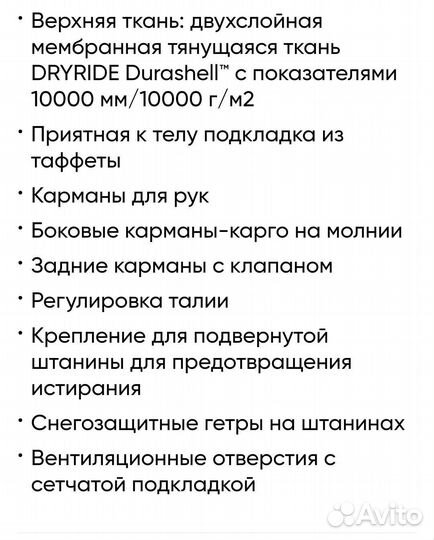 • Верхняя ткань: двухслойная мембранная тянущаяся ткань DRYRIDE Durashell™ с показателями 10000 мм/10000 г/м2

• Приятная к телу подкладка из таффеты

• Карманы для рук

• Боковые карманы-карго на молнии

• Задние карманы с клапаном

• Регулировка талии

• Крепление для подвернутой штанины для предотвращения истирания

• Снегозащитные гетры на штанинах

• Вентиляционные отверстия с сетчатой подкладкой

Avito